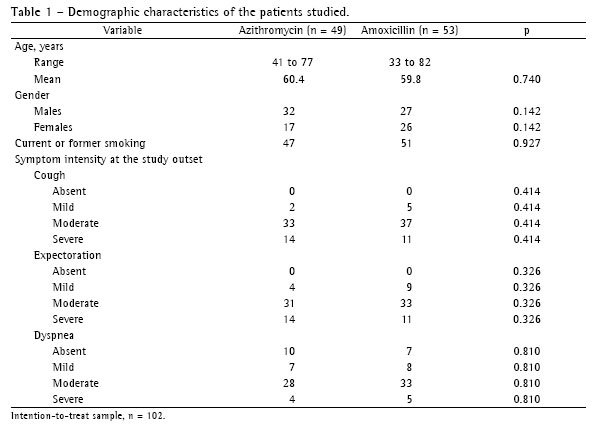 Table 1 – Demographic characteristics of the patients studied.

| Variable | Azithromycin (n = 49) | Amoxicillin (n = 53) | p |
|---|---|---|---|
| Age, years | | | |
| Range | 41 to 77 | 33 to 82 | |
| Mean | 60.4 | 59.8 | 0.740 |
| Gender | | | |
| Males | 32 | 27 | 0.142 |
| Females | 17 | 26 | 0.142 |
| Current or former smoking | 47 | 51 | 0.927 |
| Symptom intensity at the study outset | | | |
| Cough | | | |
| Absent | 0 | 0 | 0.414 |
| Mild | 2 | 5 | 0.414 |
| Moderate | 33 | 37 | 0.414 |
| Severe | 14 | 11 | 0.414 |
| Expectoration | | | |
| Absent | 0 | 0 | 0.326 |
| Mild | 4 | 9 | 0.326 |
| Moderate | 31 | 33 | 0.326 |
| Severe | 14 | 11 | 0.326 |
| Dyspnea | | | |
| Absent | 10 | 7 | 0.810 |
| Mild | 7 | 8 | 0.810 |
| Moderate | 28 | 33 | 0.810 |
| Severe | 4 | 5 | 0.810 |

Intention-to-treat sample, n = 102.